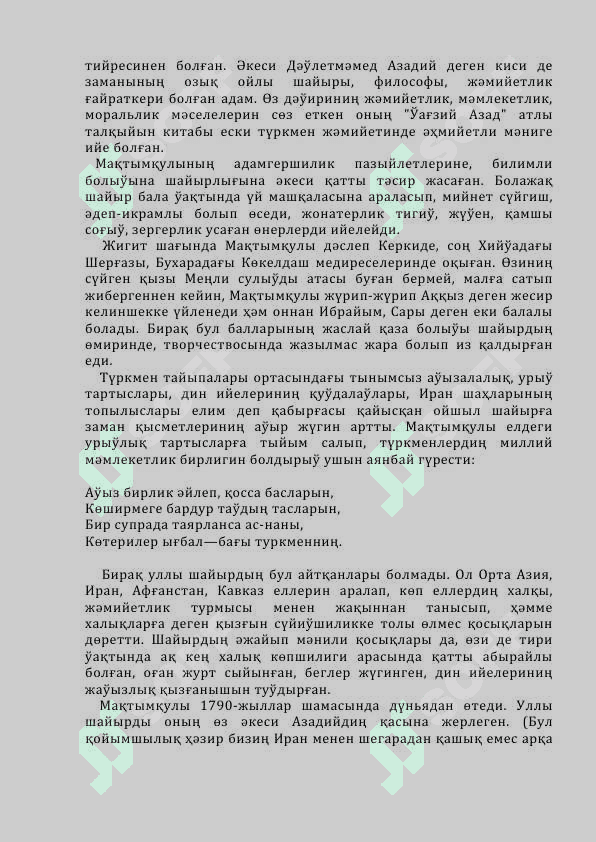 тийресинен болған. Әкеси Дәўлетмәмед Азадий деген киси де заманының озық ойлы шайыры, философы, жәмийетлик ғайраткери болған адам. Өз дәўириниң жәмийетлик, мәмлекетлик, моральлик мәселелерин сөз еткен оның "Ўағзий Азад" атлы талқыйын китабы ески түркмен жәмийетинде әҳмийетли мәниге ийе болған.

Мақтымқулының адамгершилик пазыйлетлерине, билимли болыўына шайырлығына әкеси қатты тәсир жасаған. Болажақ шайыр бала ўақтында үй машқаласына араласып, мийнет сүйгиш, әдеп-икрамлы болып өседи, жонатерлик тигиў, жүўен, қамшы соғыў, зергерлик усаған өнерлерди ийелейди.

Жигит шағында Мақтымқулы дәслеп Керкиде, соң Хийўадағы Шерғазы, Бухарадағы Көкелдаш медиреселеринде оқыған. Өзиниң сүйген қызы Меңли сулыўды атасы буған бермей, малға сатып жибергеннен кейин, Мақтымқулы жүрип-жүрип Аққыз деген жесир келиншекке үйленеди ҳәм оннан Ибрайым, Сары деген еки балалы болады. Бирақ бул балларының жаслай қаза болыўы шайырдың өмиринде, творчествосында жазылмас жара болып из қалдырған еди.

Түркмен тайыпалары ортасындағы тынымсыз аўызалалық, урыў тартыслары, дин ийелериниң қуўдалаўлары, Иран шаҳларының топылыслары елим деп қабырғасы қайысқан ойшыл шайырға заман қысметлериниң аўыр жүгин артты. Мақтымқулы елдеги урыўлық тартысларға тыйым салып, түркменлердиң миллий мәмлекетлик бирлигин болдырыў ушын аянбай гүрести:

Аўыз бирлик әйлеп, қосса басларын,
Көширмеге бардур таўдың тасларын,
Бир супрада таярланса ас-наны,
Көтерилер ығбал—бағы туркменниң.

Бирақ уллы шайырдың бул айтқанлары болмады. Ол Орта Азия, Иран, Афғанстан, Кавказ еллерин аралап, көп еллердиң халқы, жәмийетлик турмысы менен жақыннан танысып, ҳәмме халықларға деген қызғын сүйиўшиликке толы өлмес қосықларын дөретти. Шайырдың әжайып мәнили қосықлары да, өзи де тири ўақтында ақ кең халық көпшилиги арасында қатты абырайлы болған, оған журт сыйынған, беглер жүгинген, дин ийелериниң жаўызлық қызғанышын туўдырған.

Мақтымқулы 1790-жыллар шамасында дүньядан өтеди. Уллы шайырды оның өз әкеси Азадийдиң қасына жерлеген. (Бул қойымшылық ҳәзир бизиң Иран менен шегарадан қашық емес арқа